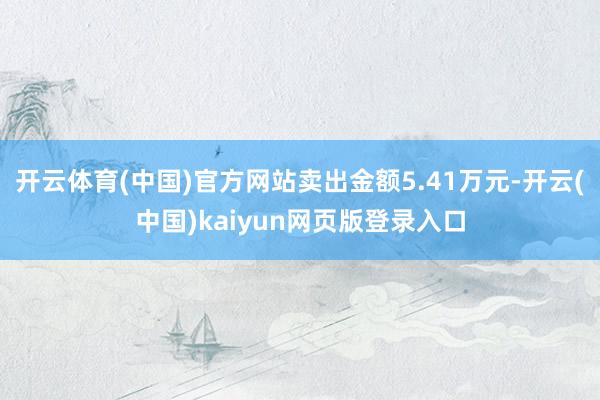 开云体育(中国)官方网站卖出金额5.41万元-开云(中国)kaiyun网页版登录入口